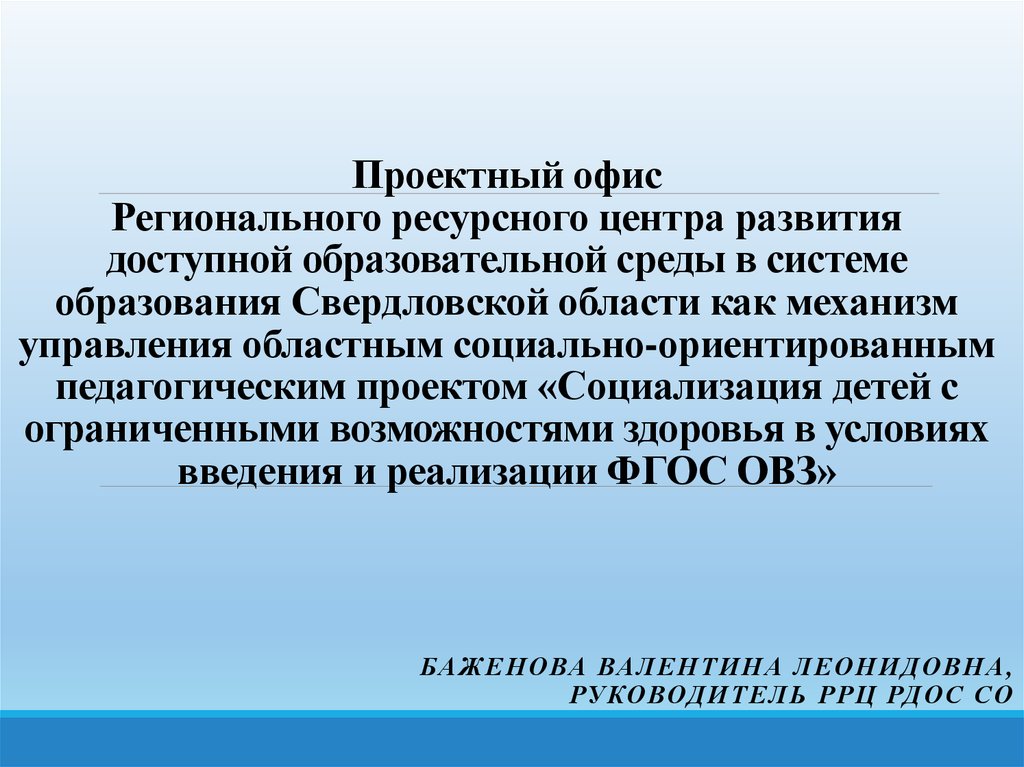 Проектный офис
Регионального ресурсного центра развития доступной образовательной среды в системе образования Свердловской области как механизм управления областным социально-ориентированным педагогическим проектом «Социализация детей с ограниченными возможностями здоровья в условиях введения и реализации ФГОС ОВЗ»

БАЖЕНОВА ВАЛЕНТИНА ЛЕОНИДОВНА,
РУКОВОДИТЕЛЬ РРЦ РДОС СО